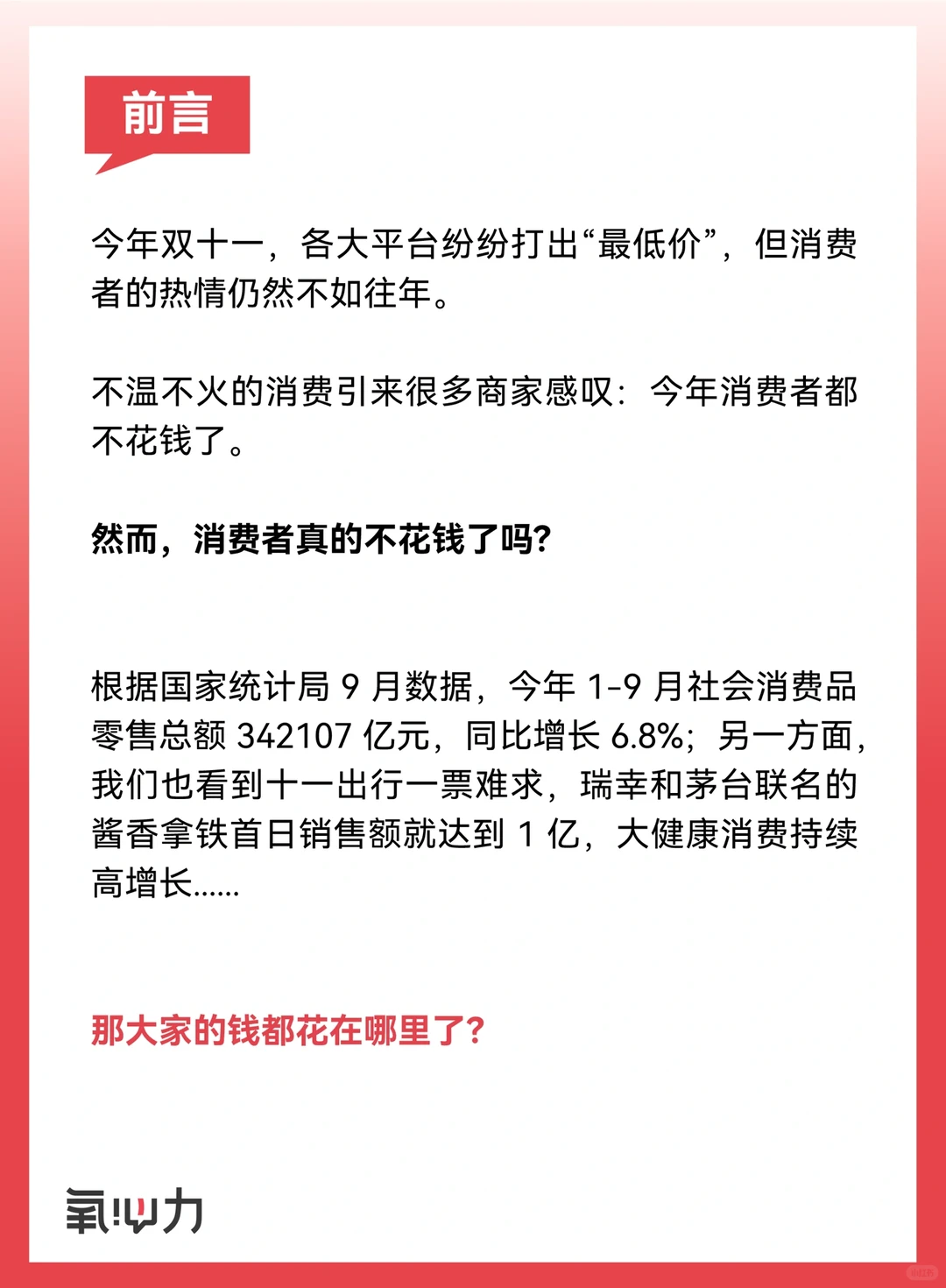 前言

今年双十一，各大平台纷纷打出“最低价”，但消费者的热情仍然不如往年。

不温不火的消费引来很多商家感叹：今年消费者都不花钱了。

然而，消费者真的不花钱了吗？

根据国家统计局 9 月数据，今年 1-9 月社会消费品零售总额 342107 亿元，同比增长 6.8%；另一方面，我们也看到十一出行一票难求，瑞幸和茅台联名的酱香拿铁首日销售额就达到 1 亿，大健康消费持续高增长......

那大家的钱都花在哪里了？

氧心力